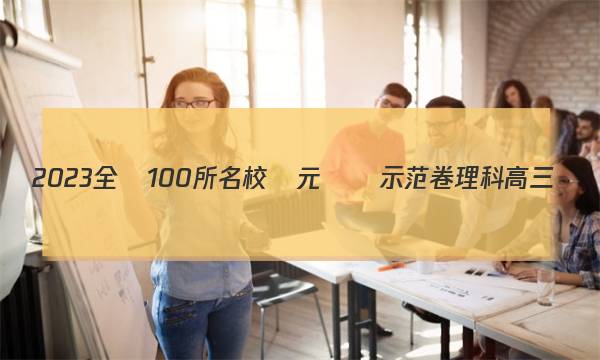 2023全 100所名校 元 示范卷理科高三